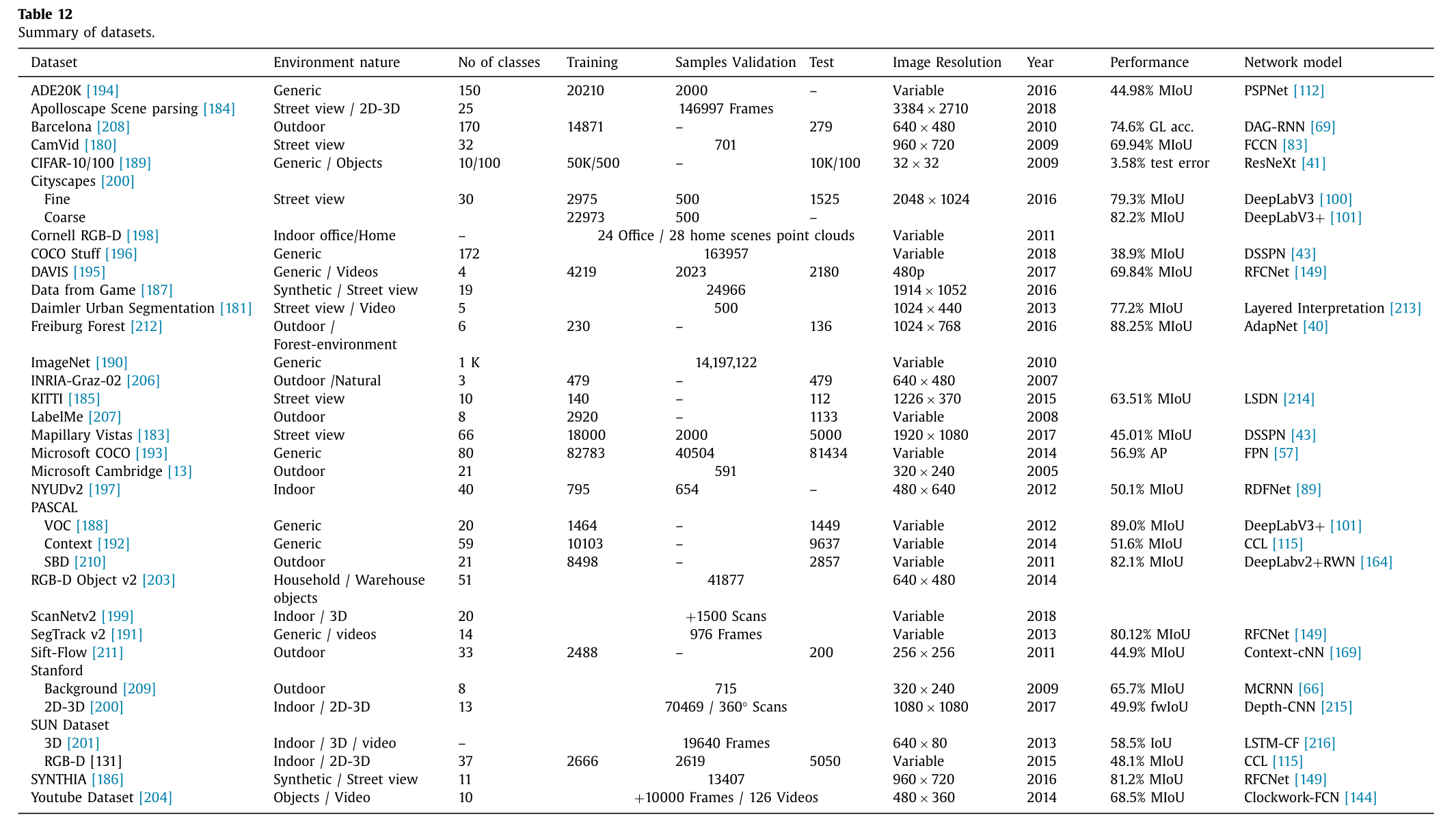 **Table 12**
Summary of datasets.

| Dataset | Environment nature | No of classes | Training | Samples Validation | Test | Image Resolution | Year | Performance | Network model |
|---|---|---|---|---|---|---|---|---|---|
| ADE20K [194] | Generic | 150 | 20210 | 2000 | – | Variable | 2016 | 44.98% MIoU | PSPNet [112] |
| Apolloscape Scene parsing [184] | Street view / 2D-3D | 25 | | 146997 Frames | | $3384 \times 2710$ | 2018 | | |
| Barcelona [208] | Outdoor | 170 | 14871 | – | 279 | $640 \times 480$ | 2010 | 74.6% GL acc. | DAG-RNN [69] |
| CamVid [180] | Street view | 32 | | 701 | | $960 \times 720$ | 2009 | 69.94% MIoU | FCCN [83] |
| CIFAR-10/100 [189] | Generic / Objects | 10/100 | 50K/500 | – | 10K/100 | $32 \times 32$ | 2009 | 3.58% test error | ResNeXt [41] |
| Cityscapes [200] | | | | | | | | | |
| Fine | Street view | 30 | 2975 | 500 | 1525 | $2048 \times 1024$ | 2016 | 79.3% MIoU | DeepLabV3 [100] |
| Coarse | | | 22973 | 500 | – | | | 82.2% MIoU | DeepLabV3+ [101] |
| Cornell RGB-D [198] | Indoor office/Home | – | | 24 Office / 28 home scenes point clouds | | Variable | 2011 | | |
| COCO Stuff [196] | Generic | 172 | | 163957 | | Variable | 2018 | 38.9% MIoU | DSSPN [43] |
| DAVIS [195] | Generic / Videos | 4 | 4219 | 2023 | 2180 | 480p | 2017 | 69.84% MIoU | RFCNet [149] |
| Data from Game [187] | Synthetic / Street view | 19 | | 24966 | | $1914 \times 1052$ | 2016 | | |
| Daimler Urban Segmentation [181] | Street view / Video | 5 | | 500 | | $1024 \times 440$ | 2013 | 77.2% MIoU | Layered Interpretation [213] |
| Freiburg Forest [212] | Outdoor / Forest-environment | 6 | 230 | – | 136 | $1024 \times 768$ | 2016 | 88.25% MIoU | AdapNet [40] |
| ImageNet [190] | Generic | 1 K | | 14,197,122 | | Variable | 2010 | | |
| INRIA-Graz-02 [206] | Outdoor /Natural | 3 | 479 | – | 479 | $640 \times 480$ | 2007 | | |
| KITTI [185] | Street view | 10 | 140 | – | 112 | $1226 \times 370$ | 2015 | 63.51% MIoU | LSDN [214] |
| LabelMe [207] | Outdoor | 8 | 2920 | – | 1133 | Variable | 2008 | | |
| Mapillary Vistas [183] | Street view | 66 | 18000 | 2000 | 5000 | $1920 \times 1080$ | 2017 | 45.01% MIoU | DSSPN [43] |
| Microsoft COCO [193] | Generic | 80 | 82783 | 40504 | 81434 | Variable | 2014 | 56.9% AP | FPN [57] |
| Microsoft Cambridge [13] | Outdoor | 21 | | 591 | | $320 \times 240$ | 2005 | | |
| NYUDv2 [197] | Indoor | 40 | 795 | 654 | – | $480 \times 640$ | 2012 | 50.1% MIoU | RDFNet [89] |
| PASCAL | | | | | | | | | |
| VOC [188] | Generic | 20 | 1464 | – | 1449 | Variable | 2012 | 89.0% MIoU | DeepLabV3+ [101] |
| Context [192] | Generic | 59 | 10103 | – | 9637 | Variable | 2014 | 51.6% MIoU | CCL [115] |
| SBD [210] | Outdoor | 21 | 8498 | – | 2857 | Variable | 2011 | 82.1% MIoU | DeepLabv2+RWN [164] |
| RGB-D Object v2 [203] | Household / Warehouse objects | 51 | | 41877 | | $640 \times 480$ | 2014 | | |
| ScanNetv2 [199] | Indoor / 3D | 20 | | +1500 Scans | | Variable | 2018 | | |
| SegTrack v2 [191] | Generic / videos | 14 | | 976 Frames | | Variable | 2013 | 80.12% MIoU | RFCNet [149] |
| Sift-Flow [211] | Outdoor | 33 | 2488 | – | 200 | $256 \times 256$ | 2011 | 44.9% MIoU | Context-cNN [169] |
| Stanford | | | | | | | | | |
| Background [209] | Outdoor | 8 | | 715 | | $320 \times 240$ | 2009 | 65.7% MIoU | MCRNN [66] |
| 2D-3D [200] | Indoor / 2D-3D | 13 | | 70469 / 360° Scans | | $1080 \times 1080$ | 2017 | 49.9% fwIoU | Depth-CNN [215] |
| SUN Dataset | | | | | | | | | |
| 3D [201] | Indoor / 3D / video | – | | 19640 Frames | | $640 \times 80$ | 2013 | 58.5% IoU | LSTM-CF [216] |
| RGB-D [131] | Indoor / 2D-3D | 37 | 2666 | 2619 | 5050 | Variable | 2015 | 48.1% MIoU | CCL [115] |
| SYNTHIA [186] | Synthetic / Street view | 11 | | 13407 | | $960 \times 720$ | 2016 | 81.2% MIoU | RFCNet [149] |
| Youtube Dataset [204] | Objects / Video | 10 | | +10000 Frames / 126 Videos | | $480 \times 360$ | 2014 | 68.5% MIoU | Clockwork-FCN [144] |